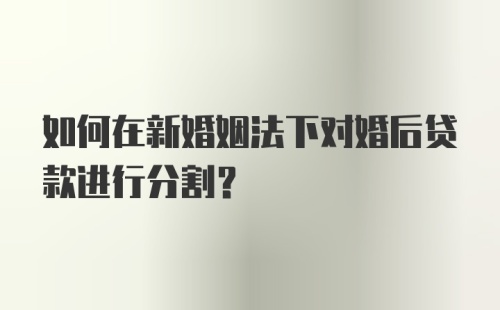 如何在新婚姻法下对婚后贷款进行分割?